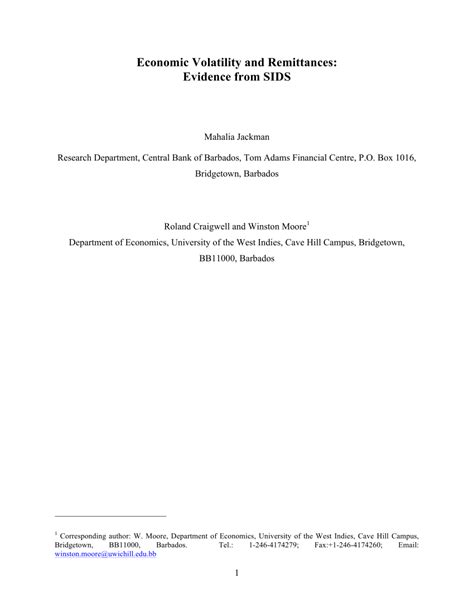 Economic Volatility and Remittances:
Evidence from SIDS

Mahalia Jackman

Research Department, Central Bank of Barbados, Tom Adams Financial Centre, P.O. Box 1016, Bridgetown, Barbados

Roland Craigwell and Winston Moore$^1$
Department of Economics, University of the West Indies, Cave Hill Campus, Bridgetown, BB11000, Barbados

$^1$ Corresponding author: W. Moore, Department of Economics, University of the West Indies, Cave Hill Campus, Bridgetown, BB11000, Barbados. Tel.: 1-246-4174279; Fax:+1-246-4174260; Email: winston.moore@uwichill.edu.bb

1